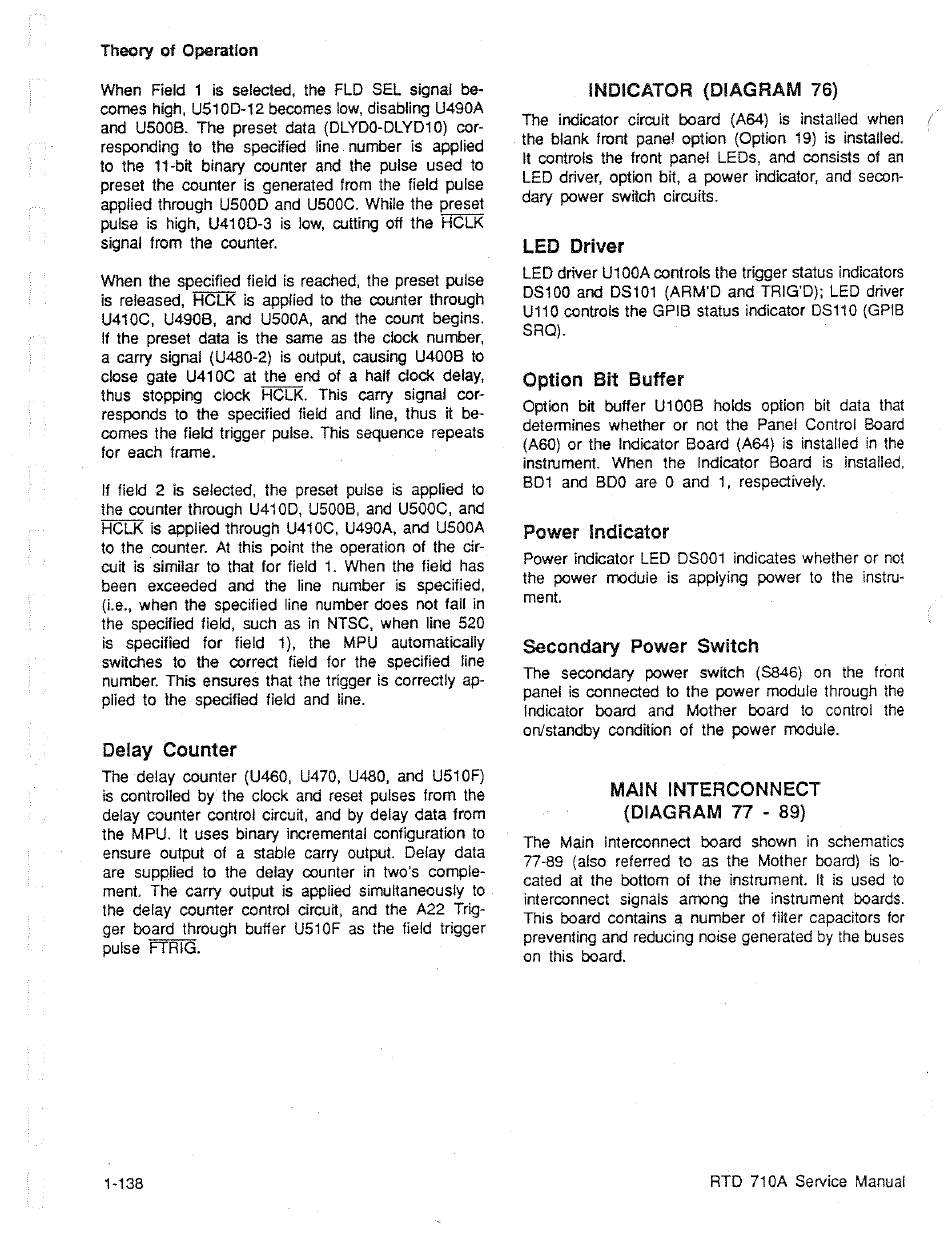 Theory of Operation

When Field 1 is selected, the FLD SEL signal becomes high, U510D-12 becomes low, disabling U490A and U500B. The preset data (DLYD0-DLYD10) corresponding to the specified line number is applied to the 11-bit binary counter and the pulse used to preset the counter is generated from the field pulse applied through U500D and U500C. While the preset pulse is high, U410D-3 is low, cutting off the $\overline{HCLK}$ signal from the counter.

When the specified field is reached, the preset pulse is released, $\overline{HCLK}$ is applied to the counter through U410C, U490B, and U500A, and the count begins. If the preset data is the same as the clock number, a carry signal (U480-2) is output, causing U400B to close gate U410C at the end of a half clock delay, thus stopping clock $\overline{HCLK}$. This carry signal corresponds to the specified field and line, thus it becomes the field trigger pulse. This sequence repeats for each frame.

If field 2 is selected, the preset pulse is applied to the counter through U410D, U500B, and U500C, and $\overline{HCLK}$ is applied through U410C, U490A, and U500A to the counter. At this point the operation of the circuit is similar to that for field 1. When the field has been exceeded and the line number is specified, (i.e., when the specified line number does not fall in the specified field, such as in NTSC, when line 520 is specified for field 1), the MPU automatically switches to the correct field for the specified line number. This ensures that the trigger is correctly applied to the specified field and line.

Delay Counter

The delay counter (U460, U470, U480, and U510F) is controlled by the clock and reset pulses from the delay counter control circuit, and by delay data from the MPU. It uses binary incremental configuration to ensure output of a stable carry output. Delay data are supplied to the delay counter in two's complement. The carry output is applied simultaneously to the delay counter control circuit, and the A22 Trigger board through buffer U510F as the field trigger pulse $\overline{FTRIG}$.

INDICATOR (DIAGRAM 76)

The indicator circuit board (A64) is installed when the blank front panel option (Option 19) is installed. It controls the front panel LEDs, and consists of an LED driver, option bit, a power indicator, and secondary power switch circuits.

LED Driver

LED driver U100A controls the trigger status indicators DS100 and DS101 (ARM'D and TRIG'D); LED driver U110 controls the GPIB status indicator DS110 (GPIB SRQ).

Option Bit Buffer

Option bit buffer U100B holds option bit data that determines whether or not the Panel Control Board (A60) or the Indicator Board (A64) is installed in the instrument. When the Indicator Board is installed, BD1 and BD0 are 0 and 1, respectively.

Power Indicator

Power indicator LED DS001 indicates whether or not the power module is applying power to the instrument.

Secondary Power Switch

The secondary power switch (S846) on the front panel is connected to the power module through the Indicator board and Mother board to control the on/standby condition of the power module.

MAIN INTERCONNECT
(DIAGRAM 77 - 89)

The Main Interconnect board shown in schematics 77-89 (also referred to as the Mother board) is located at the bottom of the instrument. It is used to interconnect signals among the instrument boards. This board contains a number of filter capacitors for preventing and reducing noise generated by the buses on this board.

1-138

RTD 710A Service Manual